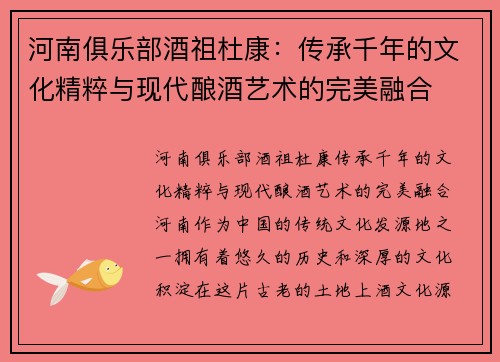 河南俱乐部酒祖杜康：传承千年的文化精粹与现代酿酒艺术的完美融合

河南俱乐部酒祖杜康传承千年的文化精粹与现代酿酒艺术的完美融合河南作为中国的传统文化发源地之一拥有着悠久的历史和深厚的文化积淀在这片古老的土地上酒文化源